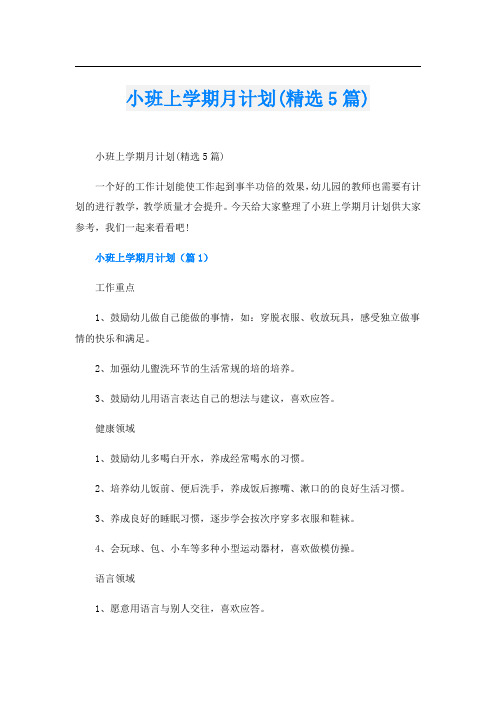 小班上学期月计划(精选5篇)

小班上学期月计划(精选5篇)

一个好的工作计划能使工作起到事半功倍的效果，幼儿园的教师也需要有计划的进行教学，教学质量才会提升。今天给大家整理了小班上学期月计划供大家参考，我们一起来看看吧！

小班上学期月计划（篇1）

工作重点

1、鼓励幼儿做自己能做的事情，如：穿脱衣服、收放玩具，感受独立做事情的快乐和满足。

2、加强幼儿盥洗环节的生活常规的培的培养。

3、鼓励幼儿用语言表达自己的想法与建议，喜欢应答。

健康领域

1、鼓励幼儿多喝白开水，养成经常喝水的习惯。

2、培养幼儿饭前、便后洗手，养成饭后擦嘴、漱口的的良好生活习惯。

3、养成良好的睡眠习惯，逐步学会按次序穿多衣服和鞋袜。

4、会玩球、包、小车等多种小型运动器材，喜欢做模仿操。

语言领域

1、愿意用语言与别人交往，喜欢应答。